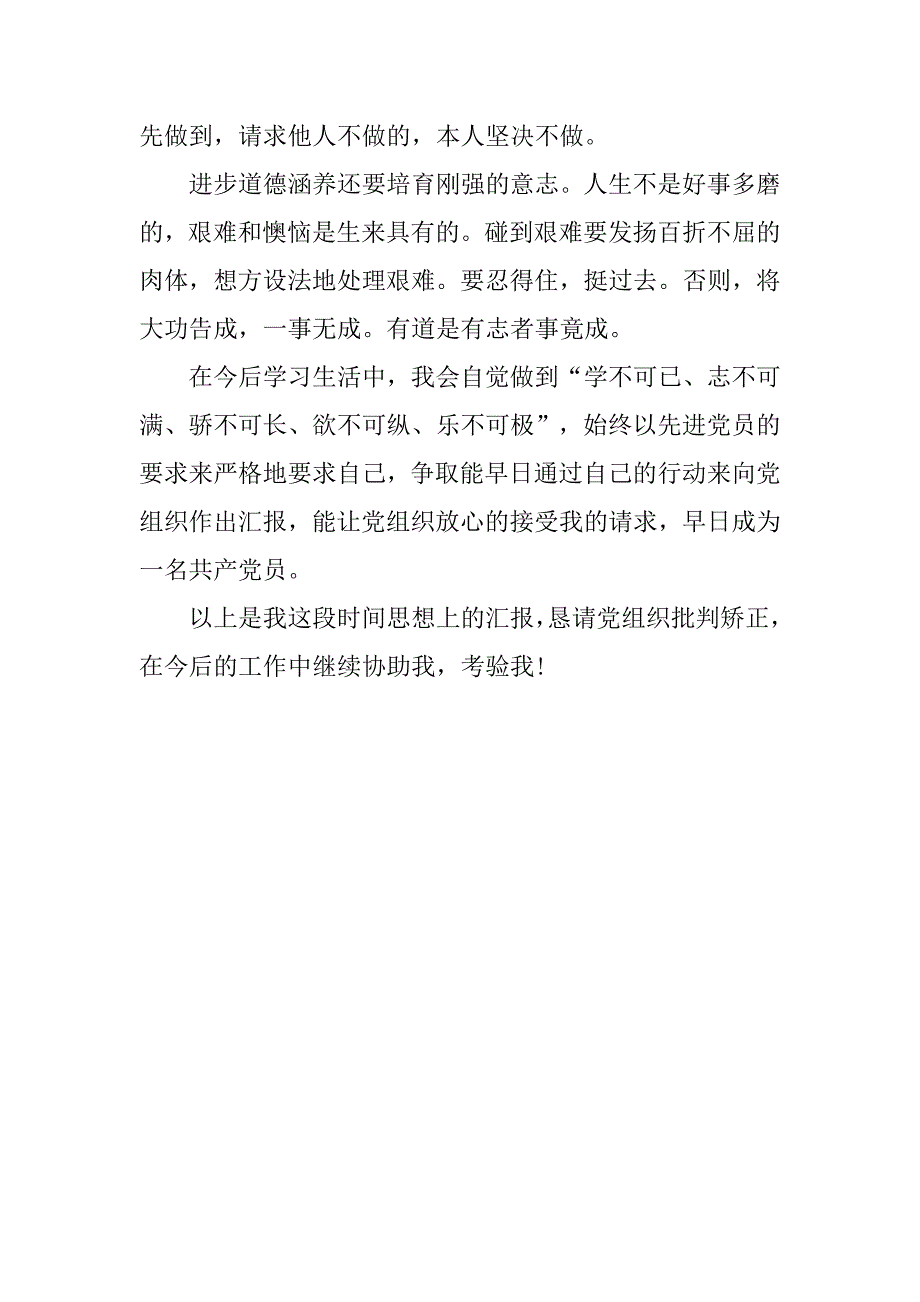 先做到，请求他人不做的，本人坚决不做。

进步道德涵养还要培育刚强的意志。人生不是好事多磨的，艰难和懊恼是生来具有的。碰到艰难要发扬百折不屈的肉体，想方设法地处理艰难。要忍得住，挺过去。否则，将大功告成，一事无成。有道是有志者事竟成。

在今后学习生活中，我会自觉做到“学不可已、志不可满、骄不可长、欲不可纵、乐不可极”，始终以先进党员的要求来严格地要求自己，争取能早日通过自己的行动来向党组织作出汇报，能让党组织放心的接受我的请求，早日成为一名共产党员。

以上是我这段时间思想上的汇报，恳请党组织批判矫正，在今后的工作中继续协助我，考验我！